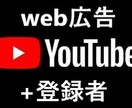 web広告

YouTube

+登録者